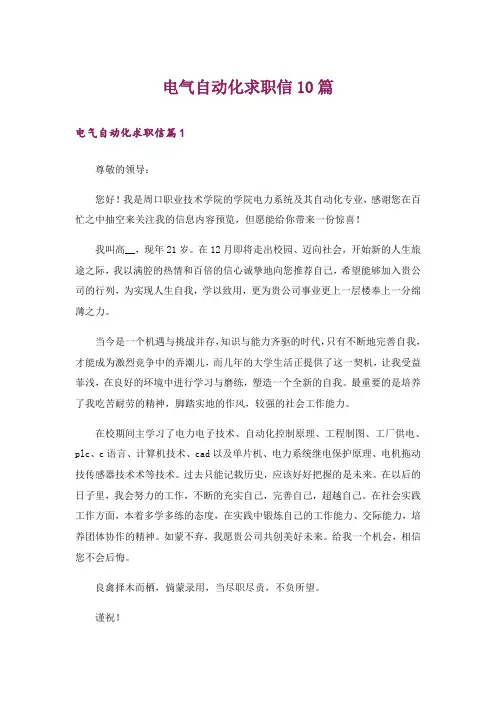 电气自动化求职信10篇

电气自动化求职信篇1

尊敬的领导：

您好！我是周口职业技术学院的学院电力系统及其自动化专业，感谢您在百忙之中抽空来关注我的信息内容预览，但愿能给你带来一份惊喜！

我叫高__，现年21岁。在12月即将走出校园、迈向社会，开始新的人生旅途之际，我以满腔的热情和百倍的信心诚挚地向您推荐自己，希望能够加入贵公司的行列，为实现人生自我，学以致用，更为贵公司事业更上一层楼奉上一分绵薄之力。

当今是一个机遇与挑战并存，知识与能力齐驱的时代，只有不断地完善自我，才能成为激烈竞争中的弄潮儿，而几年的大学生活正提供了这一契机，让我受益菲浅，在良好的环境中进行学习与磨练，塑造一个全新的自我。最重要的是培养了我吃苦耐劳的精神，脚踏实地的作风，较强的社会工作能力。

在校期间主学习了电力电子技术、自动化控制原理、工程制图、工厂供电、plc、c语言、计算机技术、cad以及单片机、电力系统继电保护原理、电机拖动技传感器技术术等技术。过去只能记载历史，应该好好把握的是未来。在以后的日子里，我会努力的工作，不断的充实自己，完善自己，超越自己。在社会实践工作方面，本着多学多练的态度，在实践中锻炼自己的工作能力、交际能力，培养团体协作的精神。如蒙不弃，我愿贵公司共创美好未来。给我一个机会，相信您不会后悔。

良禽择木而栖，倘蒙录用，当尽职尽责，不负所望。

谨祝！